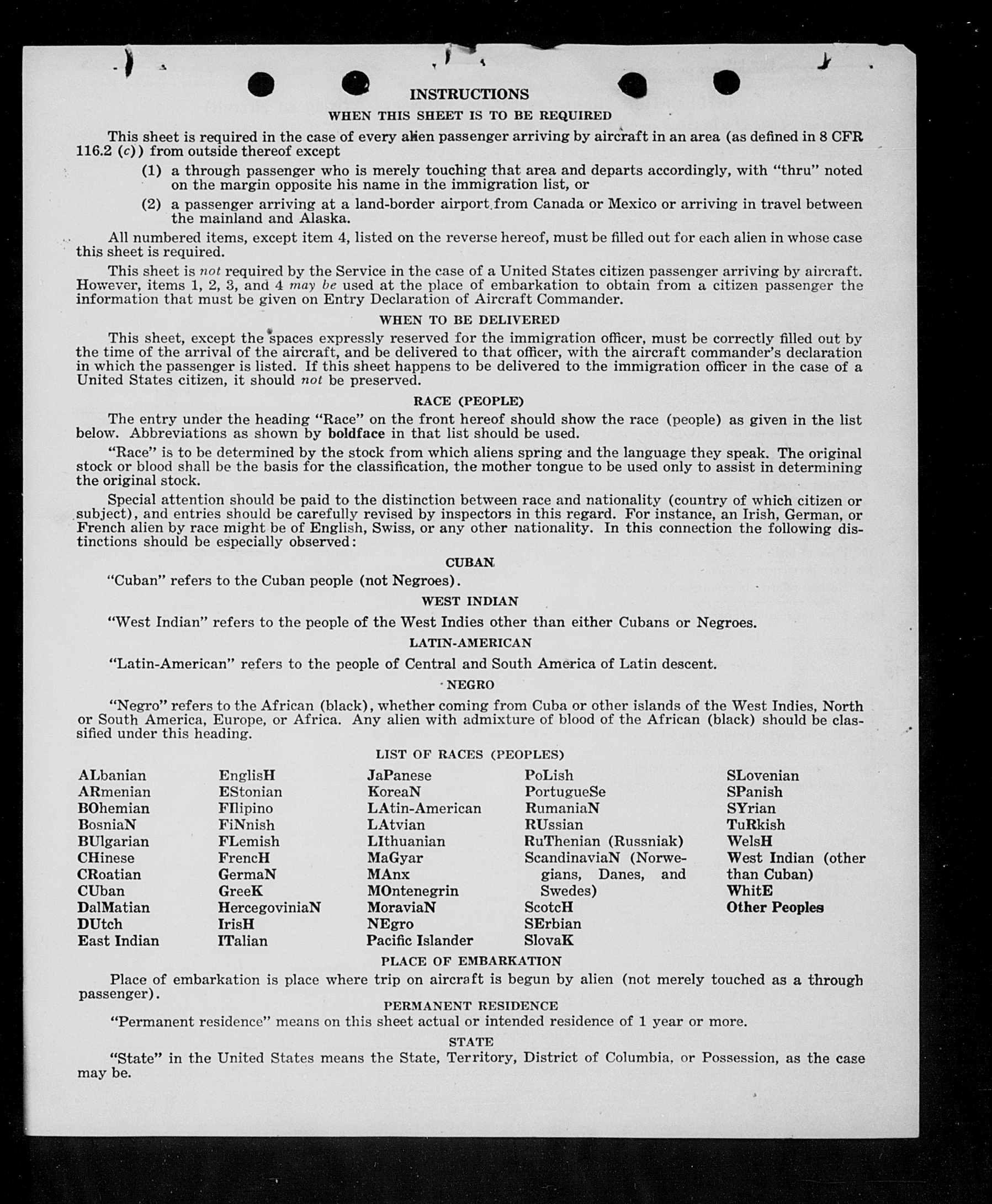 INSTRUCTIONS

WHEN THIS SHEET IS TO BE REQUIRED

This sheet is required in the case of every alien passenger arriving by aircraft in an area (as defined in 8 CFR 116.2 (c)) from outside thereof except

(1) a through passenger who is merely touching that area and departs accordingly, with "thru" noted on the margin opposite his name in the immigration list, or

(2) a passenger arriving at a land-border airport from Canada or Mexico or arriving in travel between the mainland and Alaska.

All numbered items, except item 4, listed on the reverse hereof, must be filled out for each alien in whose case this sheet is required.

This sheet is not required by the Service in the case of a United States citizen passenger arriving by aircraft. However, items 1, 2, 3, and 4 may be used at the place of embarkation to obtain from a citizen passenger the information that must be given on Entry Declaration of Aircraft Commander.

WHEN TO BE DELIVERED

This sheet, except the spaces expressly reserved for the immigration officer, must be correctly filled out by the time of the arrival of the aircraft, and be delivered to that officer, with the aircraft commander's declaration in which the passenger is listed. If this sheet happens to be delivered to the immigration officer in the case of a United States citizen, it should not be preserved.

RACE (PEOPLE)

The entry under the heading "Race" on the front hereof should show the race (people) as given in the list below. Abbreviations as shown by boldface in that list should be used.

"Race" is to be determined by the stock from which aliens spring and the language they speak. The original stock or blood shall be the basis for the classification, the mother tongue to be used only to assist in determining the original stock.

Special attention should be paid to the distinction between race and nationality (country of which citizen or subject), and entries should be carefully revised by inspectors in this regard. For instance, an Irish, German, or French alien by race might be of English, Swiss, or any other nationality. In this connection the following distinctions should be especially observed:

CUBAN

"Cuban" refers to the Cuban people (not Negroes).

WEST INDIAN

"West Indian" refers to the people of the West Indies other than either Cubans or Negroes.

LATIN-AMERICAN

"Latin-American" refers to the people of Central and South America of Latin descent.

NEGRO

"Negro" refers to the African (black), whether coming from Cuba or other islands of the West Indies, North or South America, Europe, or Africa. Any alien with admixture of blood of the African (black) should be classified under this heading.

LIST OF RACES (PEOPLES)

ALbanian
ARmenian
BOhemian
BosniaN
BUlgarian
CHinese
CRoatian
CUban
DalMatian
DUtch
East Indian

EnglisH
EStonian
FIlipino
FiNnish
FLemish
FrencH
GermaN
GreeK
HercegoviniaN
IrisH
ITalian

JaPanese
KoreaN
LAtin-American
LAtvian
LIthuanian
MaGyar
MAnx
MOntenegrin
MoraviaN
NEgro
Pacific Islander

PoLish
PortugueSe
RumaniaN
RUssian
RuThenian (Russniak)
ScandinaviaN (Norwegians, Danes, and Swedes)
ScotcH
SErbian
SlovaK

SLovenian
SPanish
SYrian
TuRkish
WelsH
West Indian (other than Cuban)
WhitE
Other Peoples

PLACE OF EMBARKATION

Place of embarkation is place where trip on aircraft is begun by alien (not merely touched as a through passenger).

PERMANENT RESIDENCE

"Permanent residence" means on this sheet actual or intended residence of 1 year or more.

STATE

"State" in the United States means the State, Territory, District of Columbia, or Possession, as the case may be.